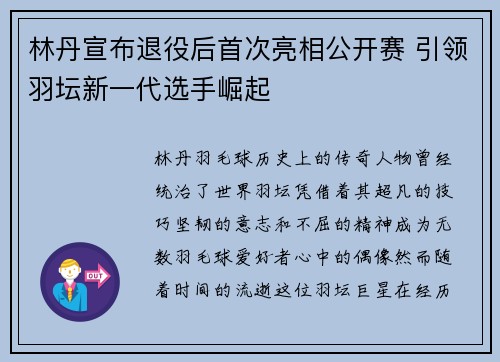 林丹宣布退役后首次亮相公开赛 引领羽坛新一代选手崛起

OUT

林丹羽毛球历史上的传奇人物曾经统治了世界羽坛凭借着其超凡的技巧坚韧的意志和不屈的精神成为无数羽毛球爱好者心中的偶像然而随着时间的流逝这位羽坛巨星在经历